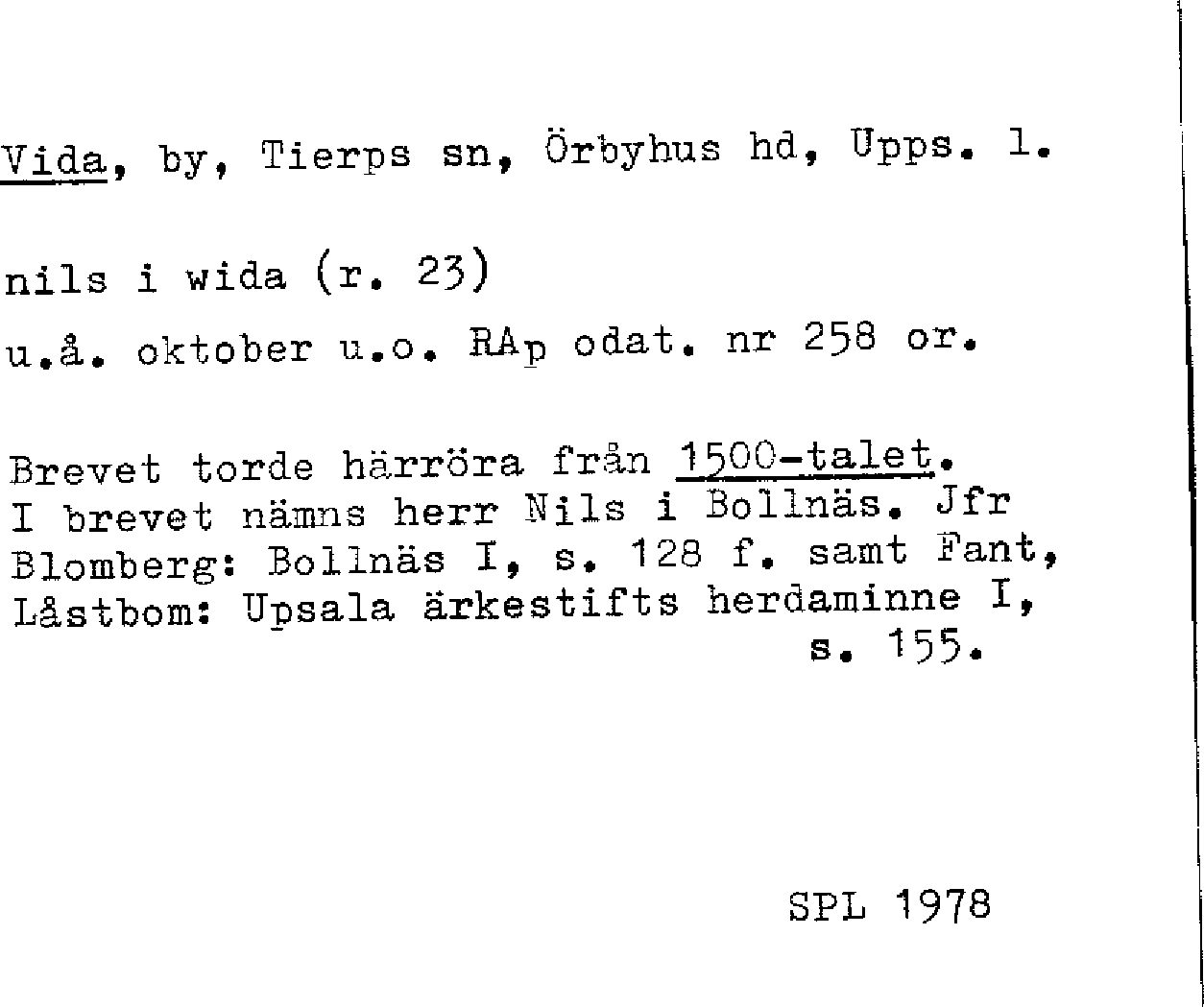 Vida, by, Tierps sn, Örbyhus hd, Upps. l.

nils i wida (r. 23)

u.å. oktober u.o. RAp odat. nr 258 or.

Brevet torde härröra från 1500-talet. I brevet nämns herr Nils i Bollnäs. Jfr Blomberg: Bollnäs I, s. 128 f. samt Fant, Låstbom: Upsala ärkestifts herdaminne I, s. 155.

SPL 1978